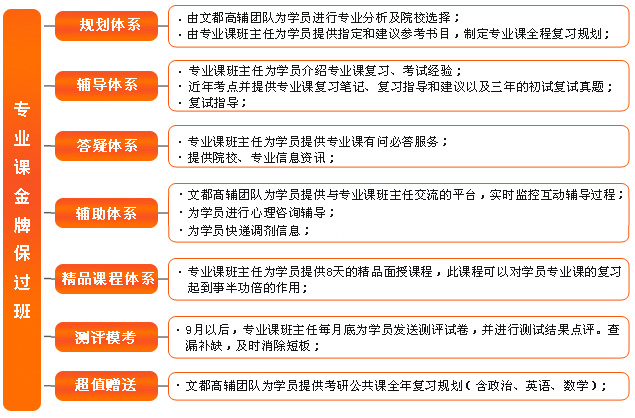 专业课金牌保过班

规划体系
· 由文都高辅团队为学员进行专业分析及院校选择；
· 由专业课班主任为学员提供指定和建议参考书目，制定专业课全程复习规划；

辅导体系
· 专业课班主任为学员介绍专业课复习、考试经验；
· 近年考点并提供专业课复习笔记、复习指导和建议以及三年的初试复试真题；
· 复试指导；

答疑体系
· 专业课班主任为学员提供专业课有问必答服务；
· 提供院校、专业信息资讯；

辅助体系
· 文都高辅团队为学员提供与专业课班主任交流的平台，实时监控互动辅导过程；
· 为学员进行心理咨询辅导；
· 为学员快递调剂信息；

精品课程体系
· 专业课班主任为学员提供8天的精品面授课程，此课程可以对学员专业课的复习起到事半功倍的作用；

测评模考
· 9月以后，专业课班主任每月底为学员发送测评试卷，并进行测试结果点评。查漏补缺，及时消除短板；

超值赠送
· 文都高辅团队为学员提供考研公共课全年复习规划（含政治、英语、数学）；